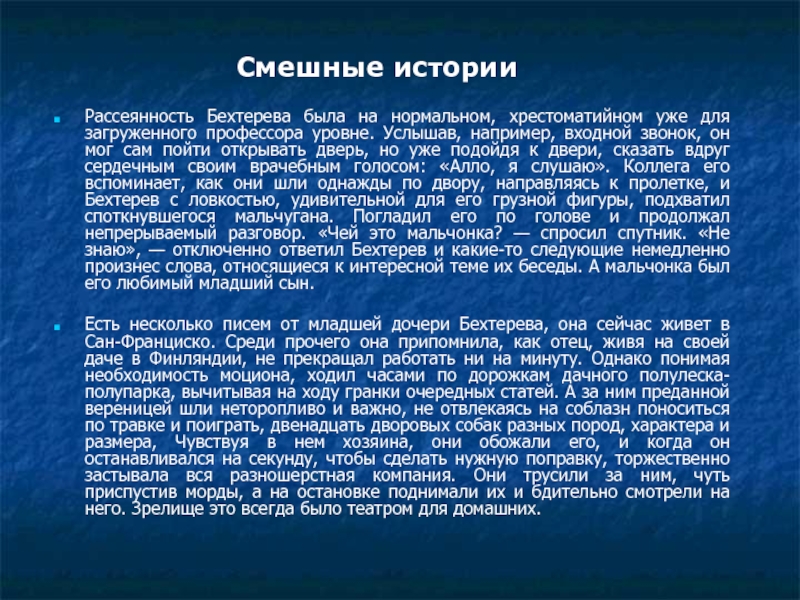 Смешные истории

Рассеянность Бехтерева была на нормальном, хрестоматийном уже для загруженного профессора уровне. Услышав, например, входной звонок, он мог сам пойти открывать дверь, но уже подойдя к двери, сказать вдруг сердечным своим врачебным голосом: «Алло, я слушаю». Коллега его вспоминает, как они шли однажды по двору, направляясь к пролетке, и Бехтерев с ловкостью, удивительной для его грузной фигуры, подхватил споткнувшегося мальчугана. Погладил его по голове и продолжал непрерываемый разговор. «Чей это мальчонка? — спросил спутник. «Не знаю», — отключенно ответил Бехтерев и какие-то следующие немедленно произнес слова, относящиеся к интересной теме их беседы. А мальчонка был его любимый младший сын.

Есть несколько писем от младшей дочери Бехтерева, она сейчас живет в Сан-Франциско. Среди прочего она припомнила, как отец, живя на своей даче в Финляндии, не прекращал работать ни на минуту. Однако понимая необходимость моциона, ходил часами по дорожкам дачного полулеска-полупарка, вычитывая на ходу гранки очередных статей. А за ним преданной вереницей шли неторопливо и важно, не отвлекаясь на соблазн поноситься по травке и поиграть, двенадцать дворовых собак разных пород, характера и размера, Чувствуя в нем хозяина, они обожали его, и когда он останавливался на секунду, чтобы сделать нужную поправку, торжественно застывала вся разношерстная компания. Они трусили за ним, чуть приспустив морды, а на остановке поднимали их и бдительно смотрели на него. Зрелище это всегда было театром для домашних.